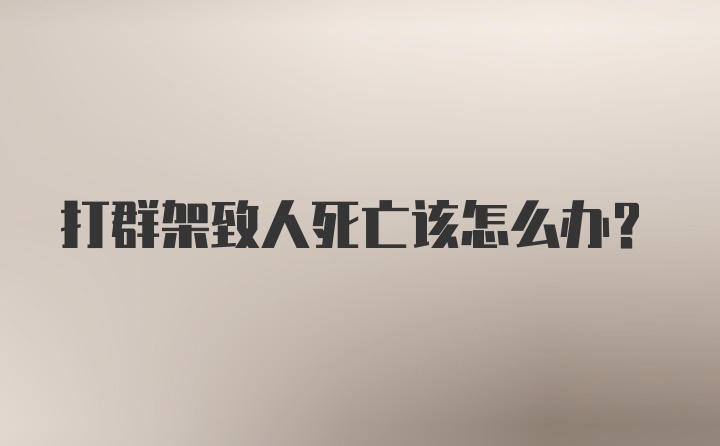 打群架致人死亡该怎么办？